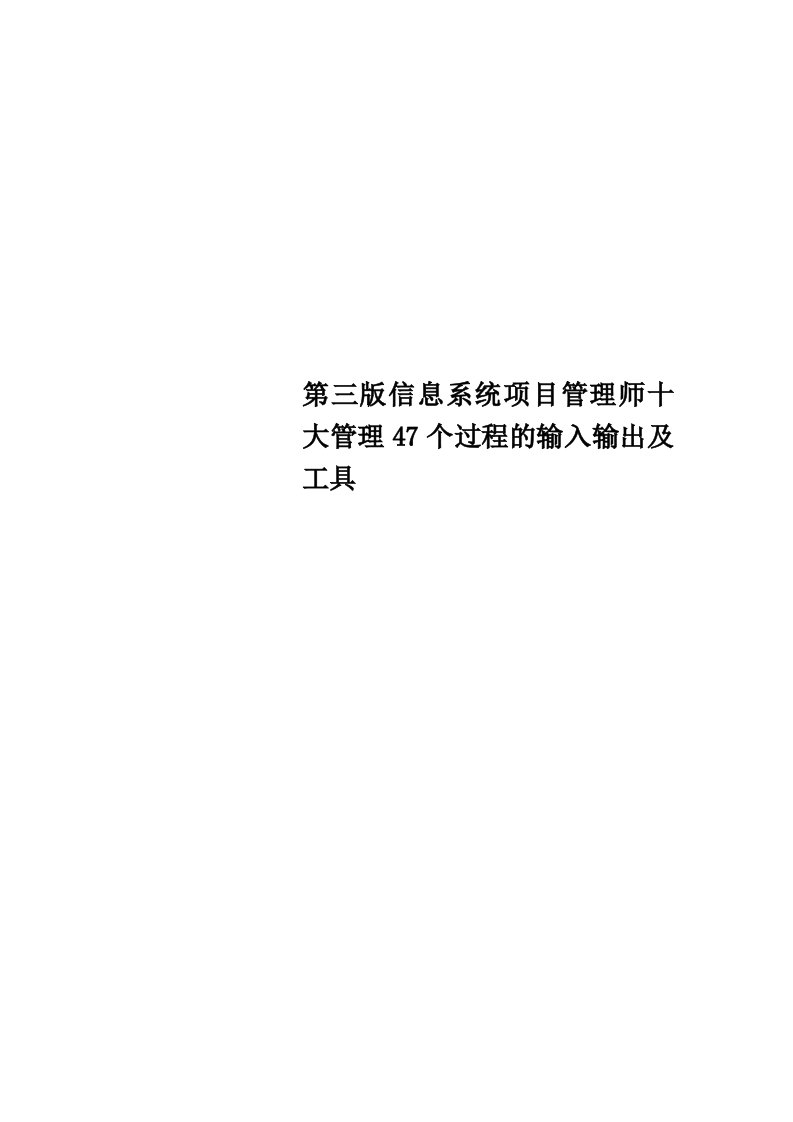 第三版信息系统项目管理师十大管理47个过程的输入输出及工具